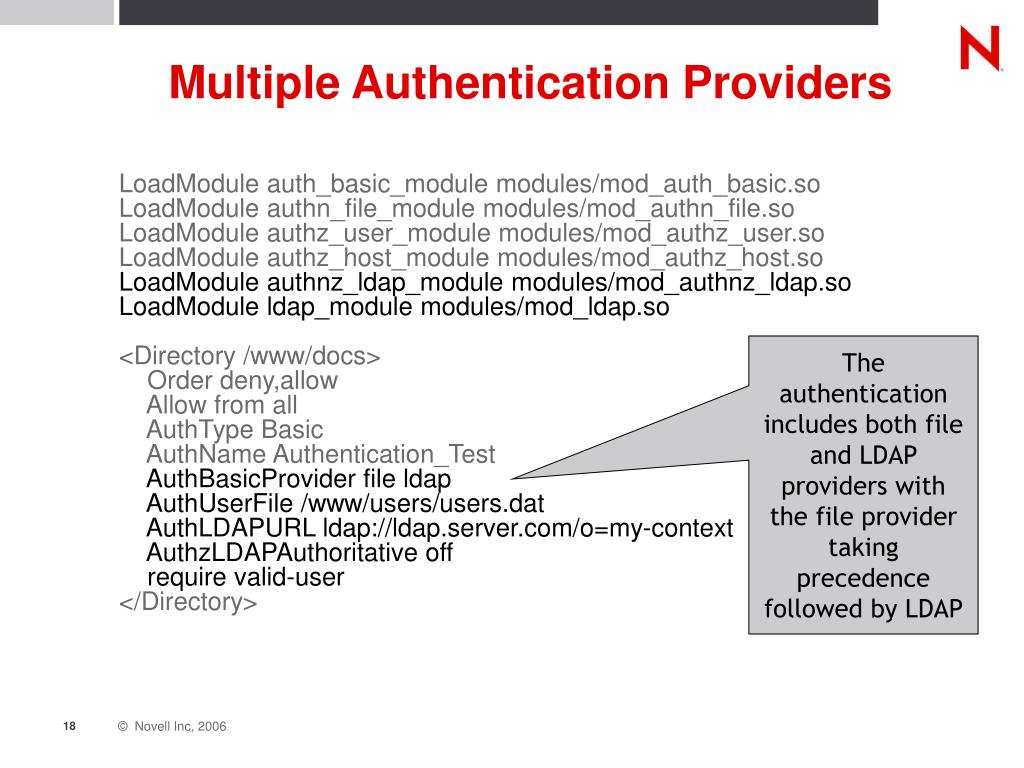 N

Multiple Authentication Providers

LoadModule auth_basic_module modules/mod_auth_basic.so
LoadModule authn_file_module modules/mod_authn_file.so
LoadModule authz_user_module modules/mod_authz_user.so
LoadModule authz_host_module modules/mod_authz_host.so
LoadModule authnz_ldap_module modules/mod_authnz_ldap.so
LoadModule ldap_module modules/mod_ldap.so

<Directory /www/docs>
Order deny,allow
Allow from all
AuthType Basic
AuthName Authentication_Test
AuthBasicProvider file ldap
AuthUserFile /www/users/users.dat
AuthLDAPURL ldap://ldap.server.com/o=my-context
AuthzLDAPAuthoritative off
require valid-user
</Directory>

The authentication includes both file and LDAP providers with the file provider taking precedence followed by LDAP

18 © Novell Inc, 2006